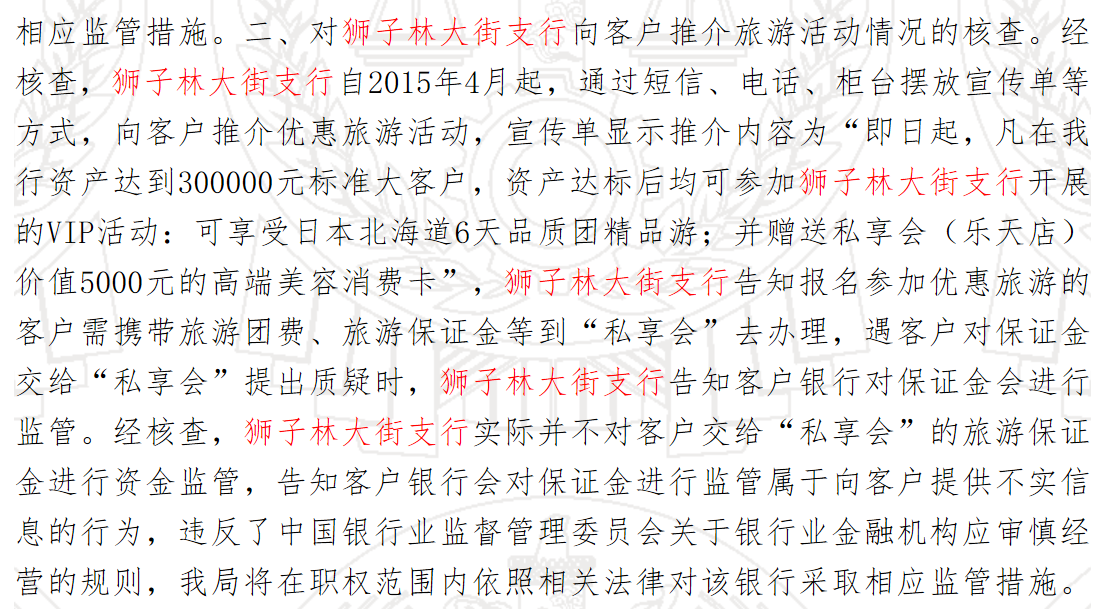 相应监管措施。二、对狮子林大街支行向客户推介旅游活动情况的核查。经核查，狮子林大街支行自2015年4月起，通过短信、电话、柜台摆放宣传单等方式，向客户推介优惠旅游活动，宣传单显示推介内容为“即日起，凡在我行资产达到300000元标准大客户，资产达标后均可参加狮子林大街支行开展的VIP活动：可享受日本北海道6天品质团精品游；并赠送私享会（乐天店）价值5000元的高端美容消费卡”，狮子林大街支行告知报名参加优惠旅游的客户需携带旅游团费、旅游保证金等到“私享会”去办理，遇客户对保证金交给“私享会”提出质疑时，狮子林大街支行告知客户银行对保证金会进行监管。经核查，狮子林大街支行实际并不对客户交给“私享会”的旅游保证金进行资金监管，告知客户银行会对保证金进行监管属于向客户提供不实信息的行为，违反了中国银行业监督管理委员会关于银行业金融机构应审慎经营的规则，我局将在职权范围内依照相关法律对该银行采取相应监管措施。